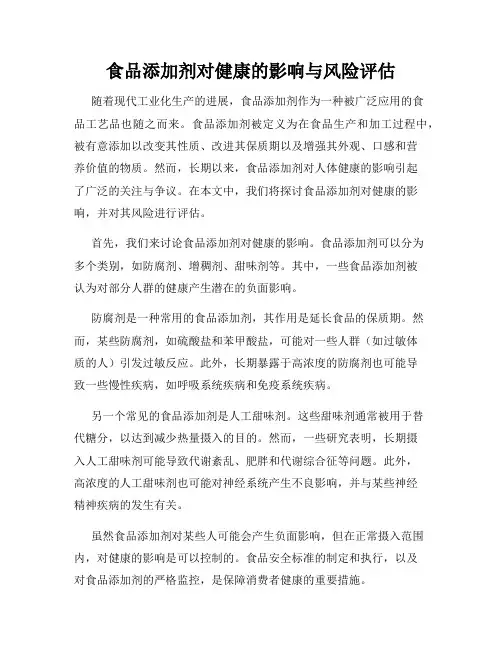 食品添加剂对健康的影响与风险评估

随着现代工业化生产的进展，食品添加剂作为一种被广泛应用的食品工艺品也随之而来。食品添加剂被定义为在食品生产和加工过程中，被有意添加以改变其性质、改进其保质期以及增强其外观、口感和营养价值的物质。然而，长期以来，食品添加剂对人体健康的影响引起了广泛的关注与争议。在本文中，我们将探讨食品添加剂对健康的影响，并对其风险进行评估。

首先，我们来讨论食品添加剂对健康的影响。食品添加剂可以分为多个类别，如防腐剂、增稠剂、甜味剂等。其中，一些食品添加剂被认为对部分人群的健康产生潜在的负面影响。

防腐剂是一种常用的食品添加剂，其作用是延长食品的保质期。然而，某些防腐剂，如硫酸盐和苯甲酸盐，可能对一些人群（如过敏体质的人）引发过敏反应。此外，长期暴露于高浓度的防腐剂也可能导致一些慢性疾病，如呼吸系统疾病和免疫系统疾病。

另一个常见的食品添加剂是人工甜味剂。这些甜味剂通常被用于替代糖分，以达到减少热量摄入的目的。然而，一些研究表明，长期摄入人工甜味剂可能导致代谢紊乱、肥胖和代谢综合征等问题。此外，高浓度的人工甜味剂也可能对神经系统产生不良影响，并与某些神经精神疾病的发生有关。

虽然食品添加剂对某些人可能会产生负面影响，但在正常摄入范围内，对健康的影响是可以控制的。食品安全标准的制定和执行，以及对食品添加剂的严格监控，是保障消费者健康的重要措施。